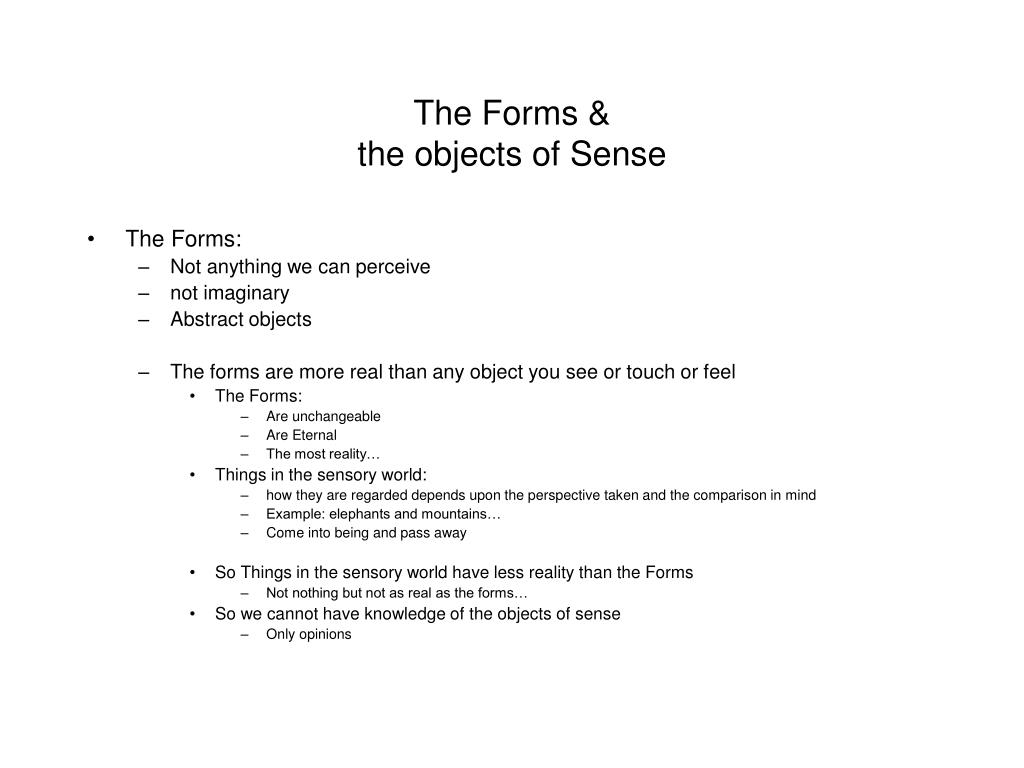 The Forms &
the objects of Sense

• The Forms:
– Not anything we can perceive
– not imaginary
– Abstract objects

– The forms are more real than any object you see or touch or feel
• The Forms:
– Are unchangeable
– Are Eternal
– The most reality…
• Things in the sensory world:
– how they are regarded depends upon the perspective taken and the comparison in mind
– Example: elephants and mountains…
– Come into being and pass away

• So Things in the sensory world have less reality than the Forms
– Not nothing but not as real as the forms…
• So we cannot have knowledge of the objects of sense
– Only opinions